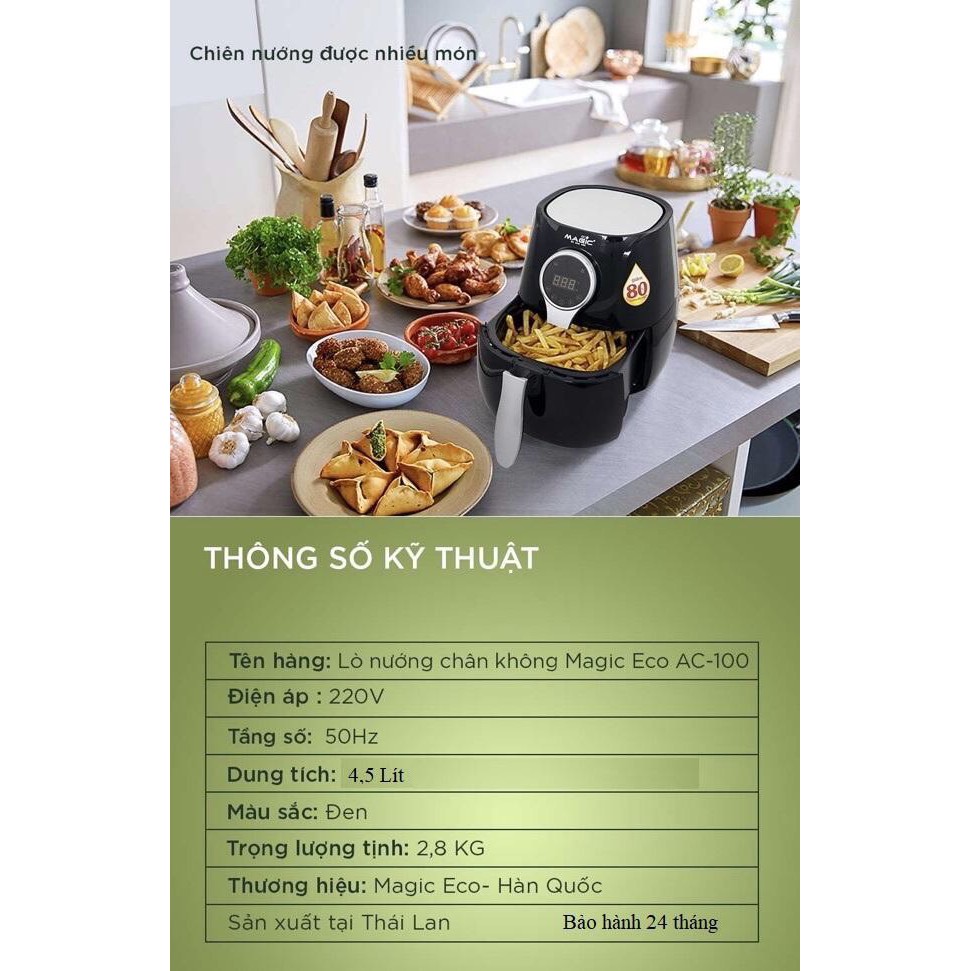 Chiên nướng được nhiều món

MAGIC

80

THÔNG SỐ KỸ THUẬT

Tên hàng: Lò nướng chân không Magic Eco AC-100

Điện áp : 220V

Tầng số: 50Hz

Dung tích: 4,5 Lít

Màu sắc: Đen

Trọng lượng tịnh: 2,8 KG

Thương hiệu: Magic Eco- Hàn Quốc

Sản xuất tại Thái Lan Bảo hành 24 tháng